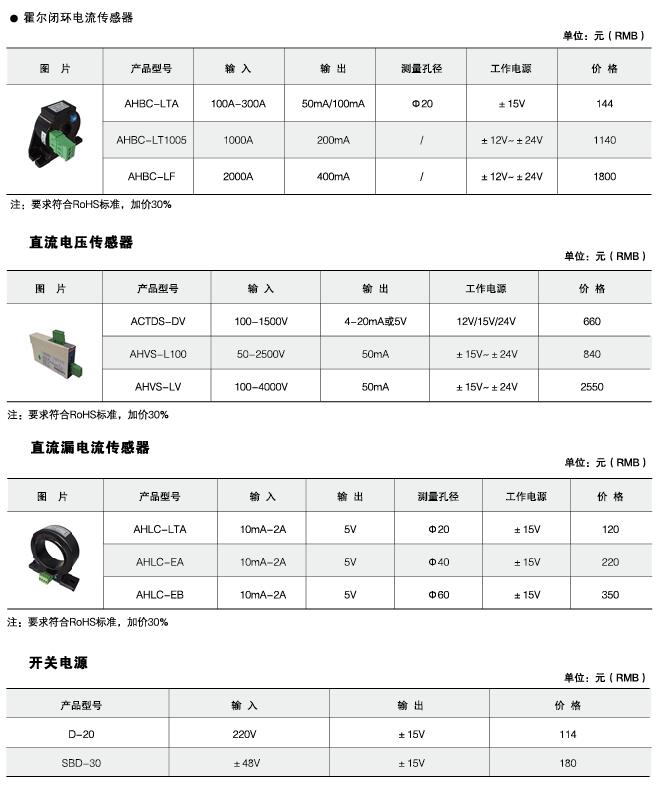 ● 霍尔闭环电流传感器

单位：元（RMB）

| 图　片 | 产品型号 | 输　入 | 输　出 | 测量孔径 | 工作电源 | 价　格 |
|---|---|---|---|---|---|---|
| | AHBC-LTA | 100A-300A | 50mA/100mA | Φ20 | ±15V | 144 |
| | AHBC-LT1005 | 1000A | 200mA | / | ±12V~±24V | 1140 |
| | AHBC-LF | 2000A | 400mA | / | ±12V~±24V | 1800 |

注：要求符合RoHS标准，加价30%

直流电压传感器

单位：元（RMB）

| 图　片 | 产品型号 | 输　入 | 输　出 | 工作电源 | 价　格 |
|---|---|---|---|---|---|
| | ACTDS-DV | 100-1500V | 4-20mA或5V | 12V/15V/24V | 660 |
| | AHVS-L100 | 50-2500V | 50mA | ±15V~±24V | 840 |
| | AHVS-LV | 100-4000V | 50mA | ±15V~±24V | 2550 |

注：要求符合RoHS标准，加价30%

直流漏电流传感器

单位：元（RMB）

| 图　片 | 产品型号 | 输　入 | 输　出 | 测量孔径 | 工作电源 | 价　格 |
|---|---|---|---|---|---|---|
| | AHLC-LTA | 10mA-2A | 5V | Φ20 | ±15V | 120 |
| | AHLC-EA | 10mA-2A | 5V | Φ40 | ±15V | 220 |
| | AHLC-EB | 10mA-2A | 5V | Φ60 | ±15V | 350 |

注：要求符合RoHS标准，加价30%

开关电源

单位：元（RMB）

| 产品型号 | 输　入 | 输　出 | 价　格 |
|---|---|---|---|
| D-20 | 220V | ±15V | 114 |
| SBD-30 | ±48V | ±15V | 180 |